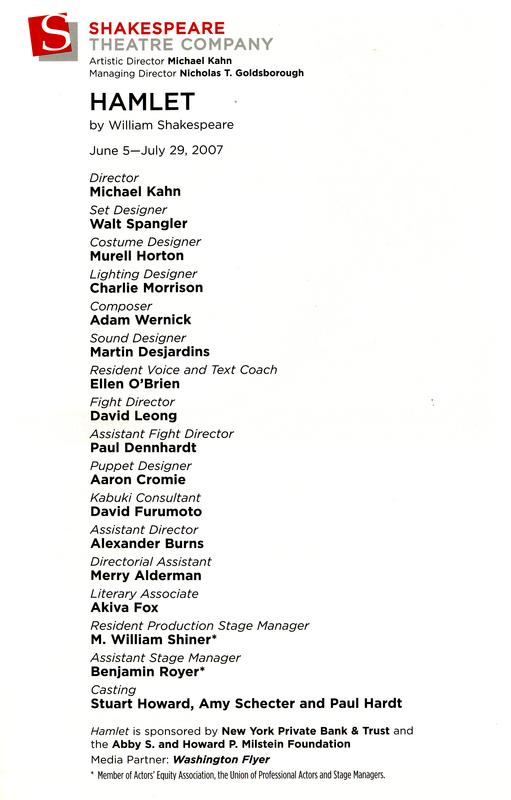 S
SHAKESPEARE
THEATRE COMPANY
Artistic Director Michael Kahn
Managing Director Nicholas T. Goldsborough

HAMLET
by William Shakespeare

June 5—July 29, 2007

Director
Michael Kahn
Set Designer
Walt Spangler
Costume Designer
Murell Horton
Lighting Designer
Charlie Morrison
Composer
Adam Wernick
Sound Designer
Martin Desjardins
Resident Voice and Text Coach
Ellen O'Brien
Fight Director
David Leong
Assistant Fight Director
Paul Dennhardt
Puppet Designer
Aaron Cromie
Kabuki Consultant
David Furumoto
Assistant Director
Alexander Burns
Directorial Assistant
Merry Alderman
Literary Associate
Akiva Fox
Resident Production Stage Manager
M. William Shiner*
Assistant Stage Manager
Benjamin Royer*
Casting
Stuart Howard, Amy Schecter and Paul Hardt

Hamlet is sponsored by New York Private Bank & Trust and the Abby S. and Howard P. Milstein Foundation
Media Partner: Washington Flyer
* Member of Actors' Equity Association, the Union of Professional Actors and Stage Managers.